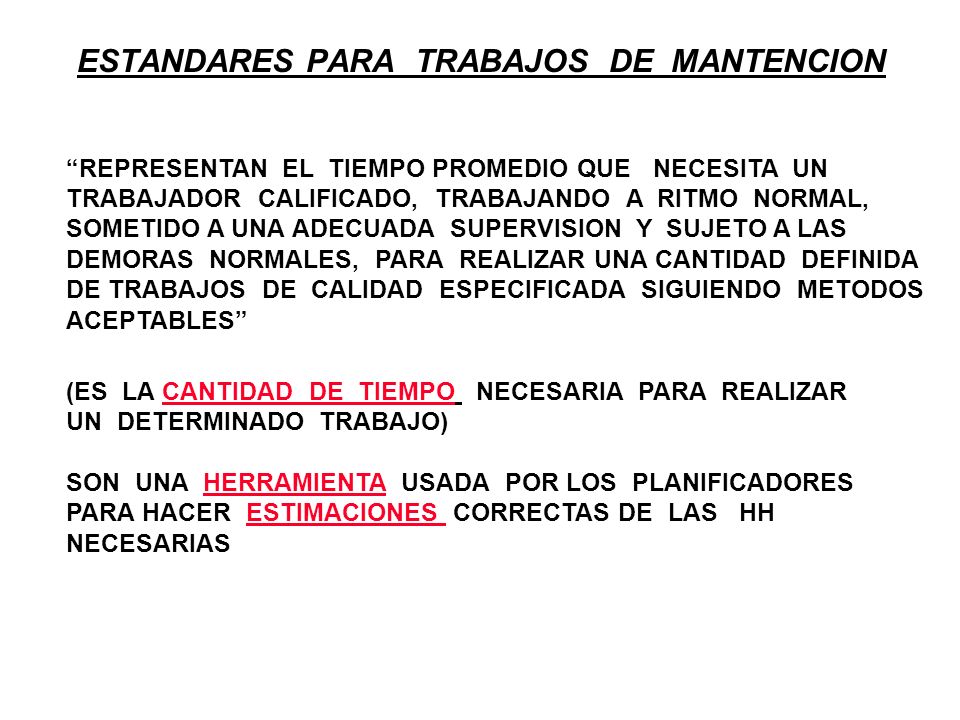 ESTANDARES PARA TRABAJOS DE MANTENCION

“REPRESENTAN EL TIEMPO PROMEDIO QUE NECESITA UN TRABAJADOR CALIFICADO, TRABAJANDO A RITMO NORMAL, SOMETIDO A UNA ADECUADA SUPERVISION Y SUJETO A LAS DEMORAS NORMALES, PARA REALIZAR UNA CANTIDAD DEFINIDA DE TRABAJOS DE CALIDAD ESPECIFICADA SIGUIENDO METODOS ACEPTABLES”

(ES LA CANTIDAD DE TIEMPO NECESARIA PARA REALIZAR UN DETERMINADO TRABAJO)

SON UNA HERRAMIENTA USADA POR LOS PLANIFICADORES PARA HACER ESTIMACIONES CORRECTAS DE LAS HH NECESARIAS